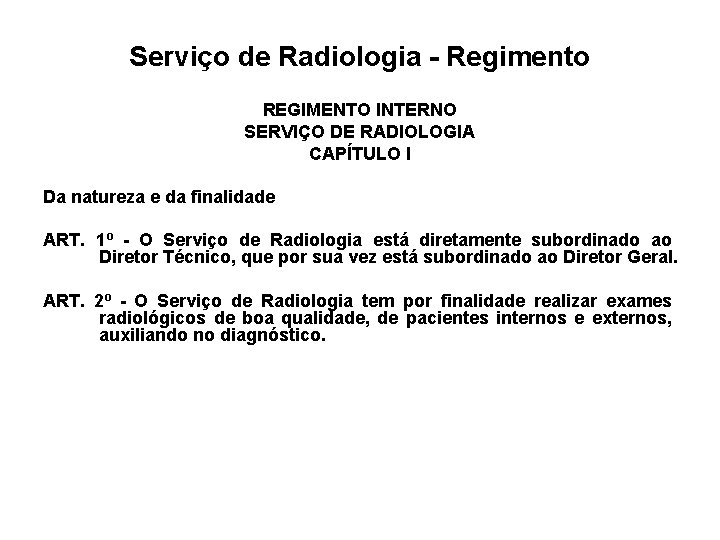 Serviço de Radiologia - Regimento

REGIMENTO INTERNO
SERVIÇO DE RADIOLOGIA
CAPÍTULO I

Da natureza e da finalidade

ART. 1º - O Serviço de Radiologia está diretamente subordinado ao Diretor Técnico, que por sua vez está subordinado ao Diretor Geral.

ART. 2º - O Serviço de Radiologia tem por finalidade realizar exames radiológicos de boa qualidade, de pacientes internos e externos, auxiliando no diagnóstico.